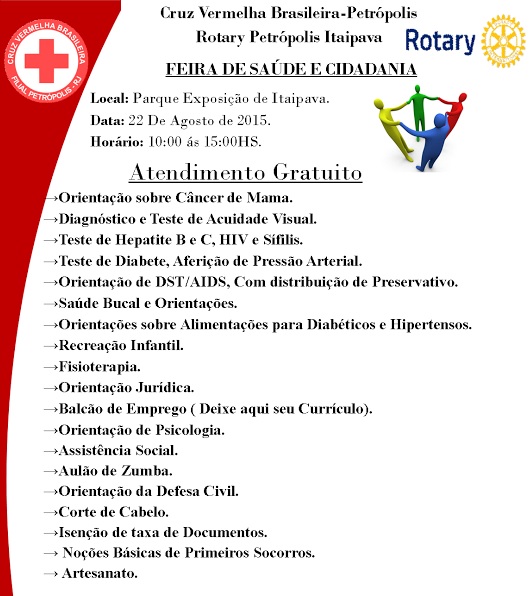 CRUZ VERMELHA BRASILEIRA
FILIAL PETRÓPOLIS - RJ

Cruz Vermelha Brasileira-Petrópolis
Rotary Petrópolis Itaipava

Rotary

FEIRA DE SAÚDE E CIDADANIA

Local: Parque Exposição de Itaipava.
Data: 22 De Agosto de 2015.
Horário: 10:00 ás 15:00HS.

Atendimento Gratuito

→Orientação sobre Câncer de Mama.
→Diagnóstico e Teste de Acuidade Visual.
→Teste de Hepatite B e C, HIV e Sífilis.
→Teste de Diabete, Aferição de Pressão Arterial.
→Orientação de DST/AIDS, Com distribuição de Preservativo.
→Saúde Bucal e Orientações.
→Orientações sobre Alimentações para Diabéticos e Hipertensos.
→Recreação Infantil.
→Fisioterapia.
→Orientação Jurídica.
→Balcão de Emprego ( Deixe aqui seu Currículo).
→Orientação de Psicologia.
→Assistência Social.
→Aulão de Zumba.
→Orientação da Defesa Civil.
→Corte de Cabelo.
→Isenção de taxa de Documentos.
→ Noções Básicas de Primeiros Socorros.
→ Artesanato.